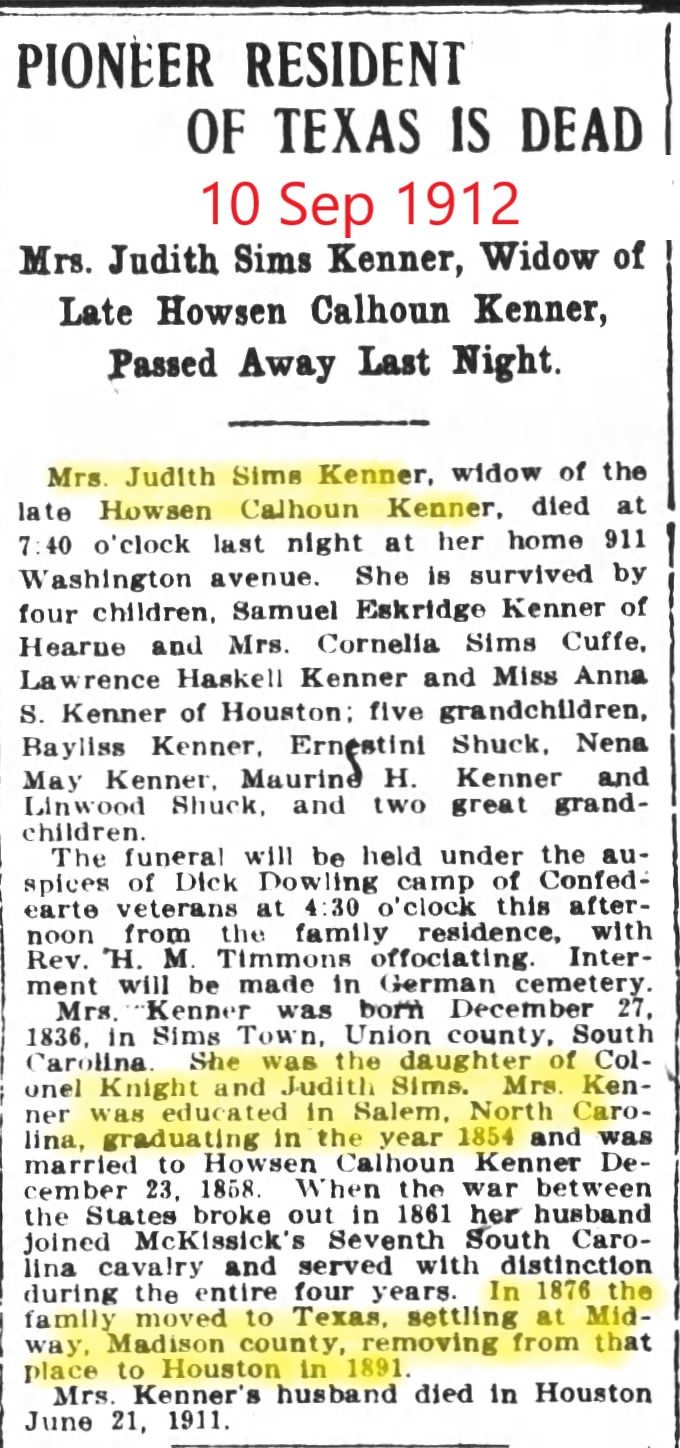 PIONEER RESIDENT OF TEXAS IS DEAD

10 Sep 1912

Mrs. Judith Sims Kenner, Widow of Late Howsen Calhoun Kenner, Passed Away Last Night.

Mrs. Judith Sims Kenner, widow of the late Howsen Calhoun Kenner, died at 7:40 o'clock last night at her home 911 Washington avenue. She is survived by four children, Samuel Eskridge Kenner of Hearne and Mrs. Cornelia Sims Cuffe, Lawrence Haskell Kenner and Miss Anna S. Kenner of Houston; five grandchildren, Bayliss Kenner, Ernestini Shuck, Nena May Kenner, Maurine H. Kenner and Linwood Shuck, and two great grandchildren.

The funeral will be held under the auspices of Dick Dowling camp of Confedearte veterans at 4:30 o'clock this afternoon from the family residence, with Rev. H. M. Timmons offociating. Interment will be made in German cemetery.

Mrs. Kenner was born December 27, 1836, in Sims Town, Union county, South Carolina. She was the daughter of Colonel Knight and Judith Sims. Mrs. Kenner was educated in Salem, North Carolina, graduating in the year 1854 and was married to Howsen Calhoun Kenner December 23, 1858. When the war between the States broke out in 1861 her husband joined McKissick's Seventh South Carolina cavalry and served with distinction during the entire four years. In 1876 the family moved to Texas, settling at Midway, Madison county, removing from that place to Houston in 1891.

Mrs. Kenner's husband died in Houston June 21, 1911.